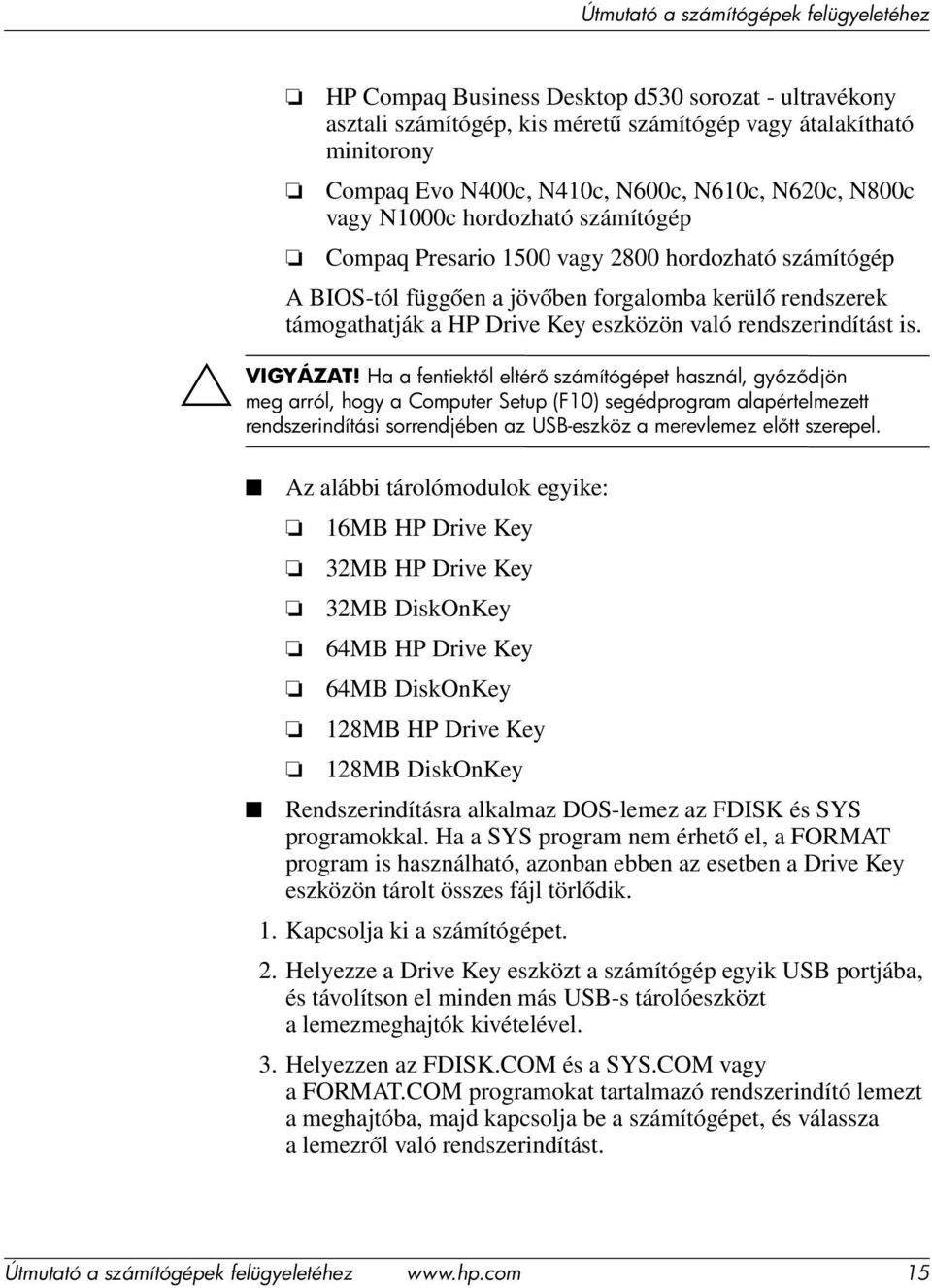 Útmutató a számítógépek felügyeletéhez

❏ HP Compaq Business Desktop d530 sorozat - ultravékony asztali számítógép, kis méretű számítógép vagy átalakítható minitorony

❏ Compaq Evo N400c, N410c, N600c, N610c, N620c, N800c vagy N1000c hordozható számítógép

❏ Compaq Presario 1500 vagy 2800 hordozható számítógép

A BIOS-tól függően a jövőben forgalomba kerülő rendszerek támogathatják a HP Drive Key eszközön való rendszerindítást is.

VIGYÁZAT! Ha a fentiektől eltérő számítógépet használ, győződjön meg arról, hogy a Computer Setup (F10) segédprogram alapértelmezett rendszerindítási sorrendjében az USB-eszköz a merevlemez előtt szerepel.

■ Az alábbi tárolómodulok egyike:

❏ 16MB HP Drive Key

❏ 32MB HP Drive Key

❏ 32MB DiskOnKey

❏ 64MB HP Drive Key

❏ 64MB DiskOnKey

❏ 128MB HP Drive Key

❏ 128MB DiskOnKey

■ Rendszerindításra alkalmaz DOS-lemez az FDISK és SYS programokkal. Ha a SYS program nem érhető el, a FORMAT program is használható, azonban ebben az esetben a Drive Key eszközön tárolt összes fájl törlődik.

1. Kapcsolja ki a számítógépet.

2. Helyezze a Drive Key eszközt a számítógép egyik USB portjába, és távolítson el minden más USB-s tárolóeszközt a lemezmeghajtók kivételével.

3. Helyezzen az FDISK.COM és a SYS.COM vagy a FORMAT.COM programokat tartalmazó rendszerindító lemezt a meghajtóba, majd kapcsolja be a számítógépet, és válassza a lemezről való rendszerindítást.

Útmutató a számítógépek felügyeletéhez www.hp.com 15